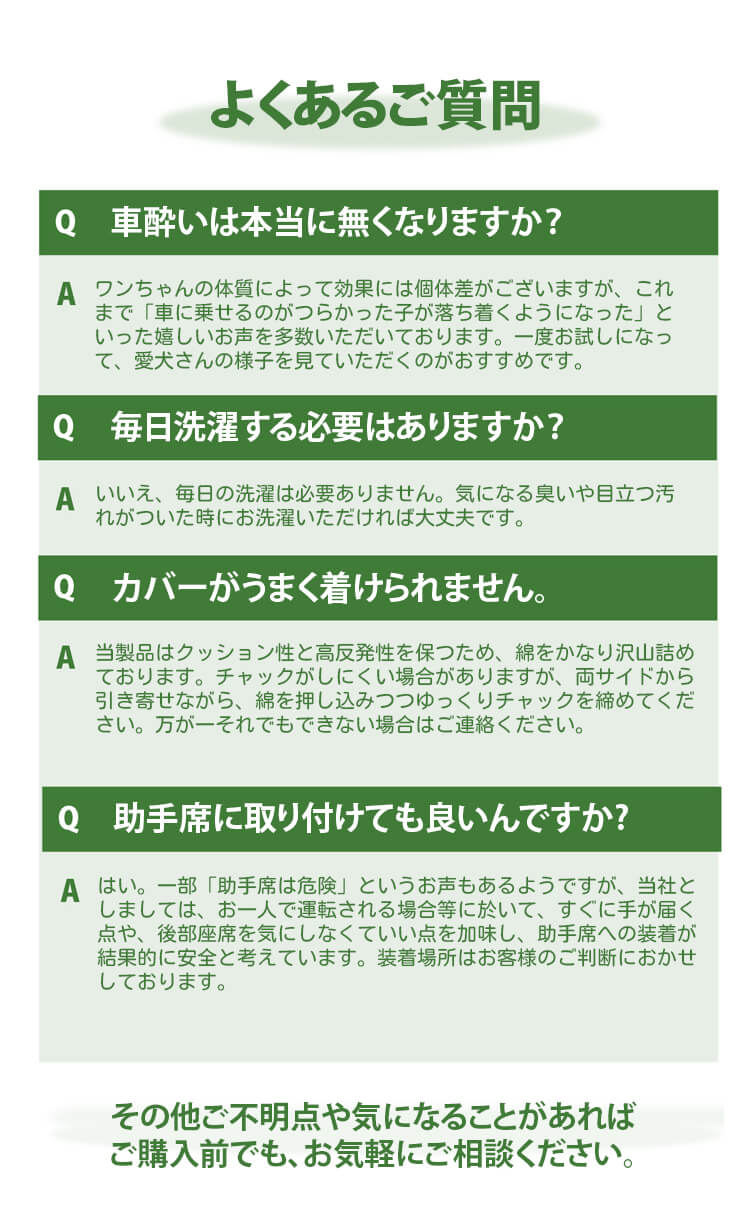 よくあるご質問

Q　車酔いは本当に無くなりますか？

A　ワンちゃんの体質によって効果には個体差がございますが、これまで「車に乗せるのがつらかった子が落ち着くようになった」といった嬉しいお声を多数いただいております。一度お試しになって、愛犬さんの様子を見ていただくのがおすすめです。

Q　毎日洗濯する必要はありますか？

A　いいえ、毎日の洗濯は必要ありません。気になる臭いや目立つ汚れがついた時にお洗濯いただければ大丈夫です。

Q　カバーがうまく着けられません。

A　当製品はクッション性と高反発性を保つため、綿をかなり沢山詰めております。チャックがしにくい場合がありますが、両サイドから引き寄せながら、綿を押し込みつつゆっくりチャックを締めてください。万が一それでもできない場合はご連絡ください。

Q　助手席に取り付けても良いんですか?

A　はい。一部「助手席は危険」というお声もあるようですが、当社としましては、お一人で運転される場合等に於いて、すぐに手が届く点や、後部座席を気にしなくていい点を加味し、助手席への装着が結果的に安全と考えています。装着場所はお客様のご判断におかせしております。

その他ご不明点や気になることがあれば
ご購入前でも、お気軽にご相談ください。